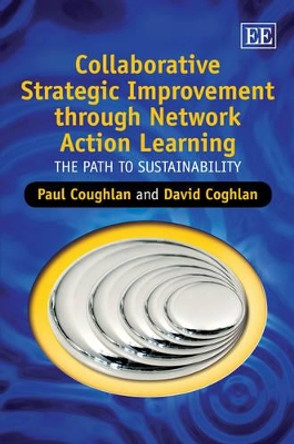 EE

Collaborative Strategic Improvement through Network Action Learning

THE PATH TO SUSTAINABILITY

Paul Coughlan and David Coghlan